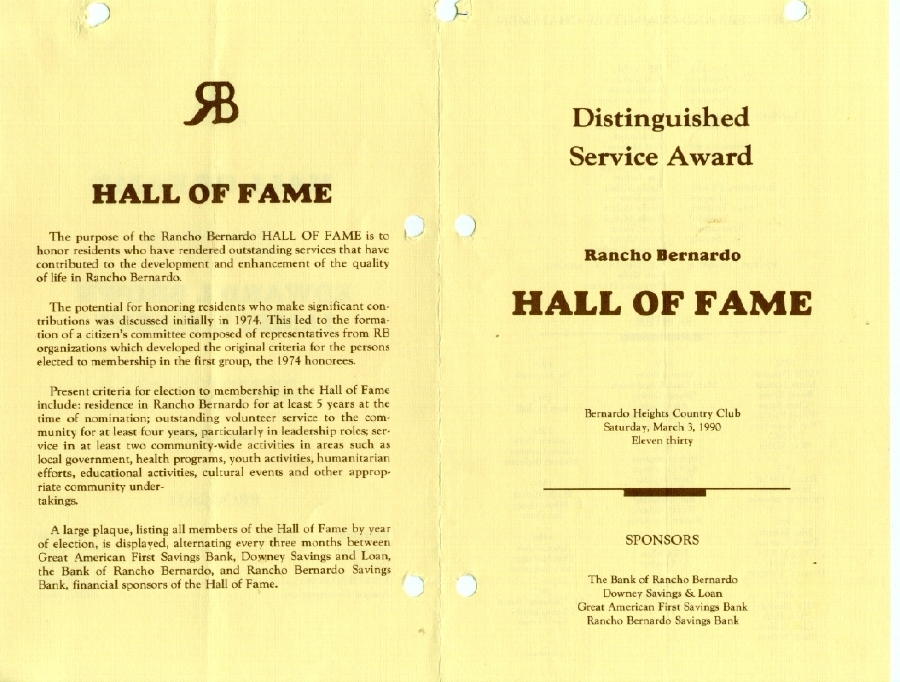 RB

HALL OF FAME

The purpose of the Rancho Bernardo HALL OF FAME is to honor residents who have rendered outstanding services that have contributed to the development and enhancement of the quality of life in Rancho Bernardo.

The potential for honoring residents who make significant contributions was discussed initially in 1974. This led to the formation of a citizen's committee composed of representatives from RB organizations which developed the original criteria for the persons elected to membership in the first group, the 1974 honorees.

Present criteria for election to membership in the Hall of Fame include: residence in Rancho Bernardo for at least 5 years at the time of nomination; outstanding volunteer service to the community for at least four years, particularly in leadership roles; service in at least two community-wide activities in areas such as local government, health programs, youth activities, humanitarian efforts, educational activities, cultural events and other appropriate community undertakings.

A large plaque, listing all members of the Hall of Fame by year of election, is displayed, alternating every three months between Great American First Savings Bank, Downey Savings and Loan, the Bank of Rancho Bernardo, and Rancho Bernardo Savings Bank, financial sponsors of the Hall of Fame.

Distinguished Service Award

Rancho Bernardo

HALL OF FAME

Bernardo Heights Country Club
Saturday, March 3, 1990
Eleven thirty

SPONSORS

The Bank of Rancho Bernardo
Downey Savings & Loan
Great American First Savings Bank
Rancho Bernardo Savings Bank